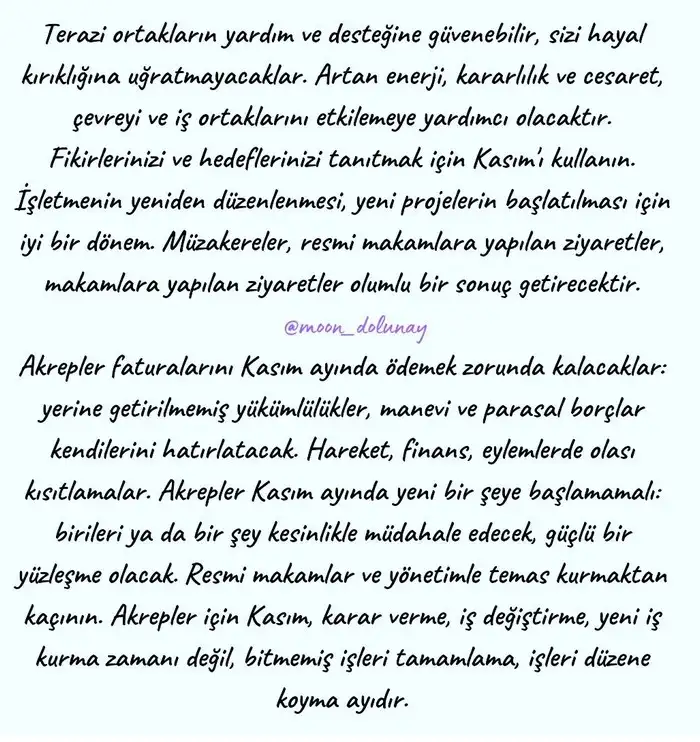 Terazi ortakların yardım ve desteğine güvenebilir, sizi hayal kırıklığına uğratmayacaklar. Artan enerji, kararlılık ve cesaret, çevreyi ve iş ortaklarını etkilemeye yardımcı olacaktır. Fikirlerinizi ve hedeflerinizi tanıtmak için Kasım'ı kullanın. İşletmenin yeniden düzenlenmesi, yeni projelerin başlatılması için iyi bir dönem. Müzakereler, resmi makamlara yapılan ziyaretler, makamlara yapılan ziyaretler olumlu bir sonuç getirecektir.

@moon_dolunay

Akrepler faturalarını Kasım ayında ödemek zorunda kalacaklar: yerine getirilmemiş yükümlülükler, manevi ve parasal borçlar kendilerini hatırlatacak. Hareket, finans, eylemlerde olası kısıtlamalar. Akrepler Kasım ayında yeni bir şeye başlamamalı: birileri ya da bir şey kesinlikle müdahale edecek, güçlü bir yüzleşme olacak. Resmi makamlar ve yönetimle temas kurmaktan kaçının. Akrepler için Kasım, karar verme, iş değiştirme, yeni iş kurma zamanı değil, bitmemiş işleri tamamlama, işleri düzene koyma ayıdır.